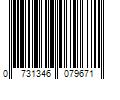 0 731346 079671